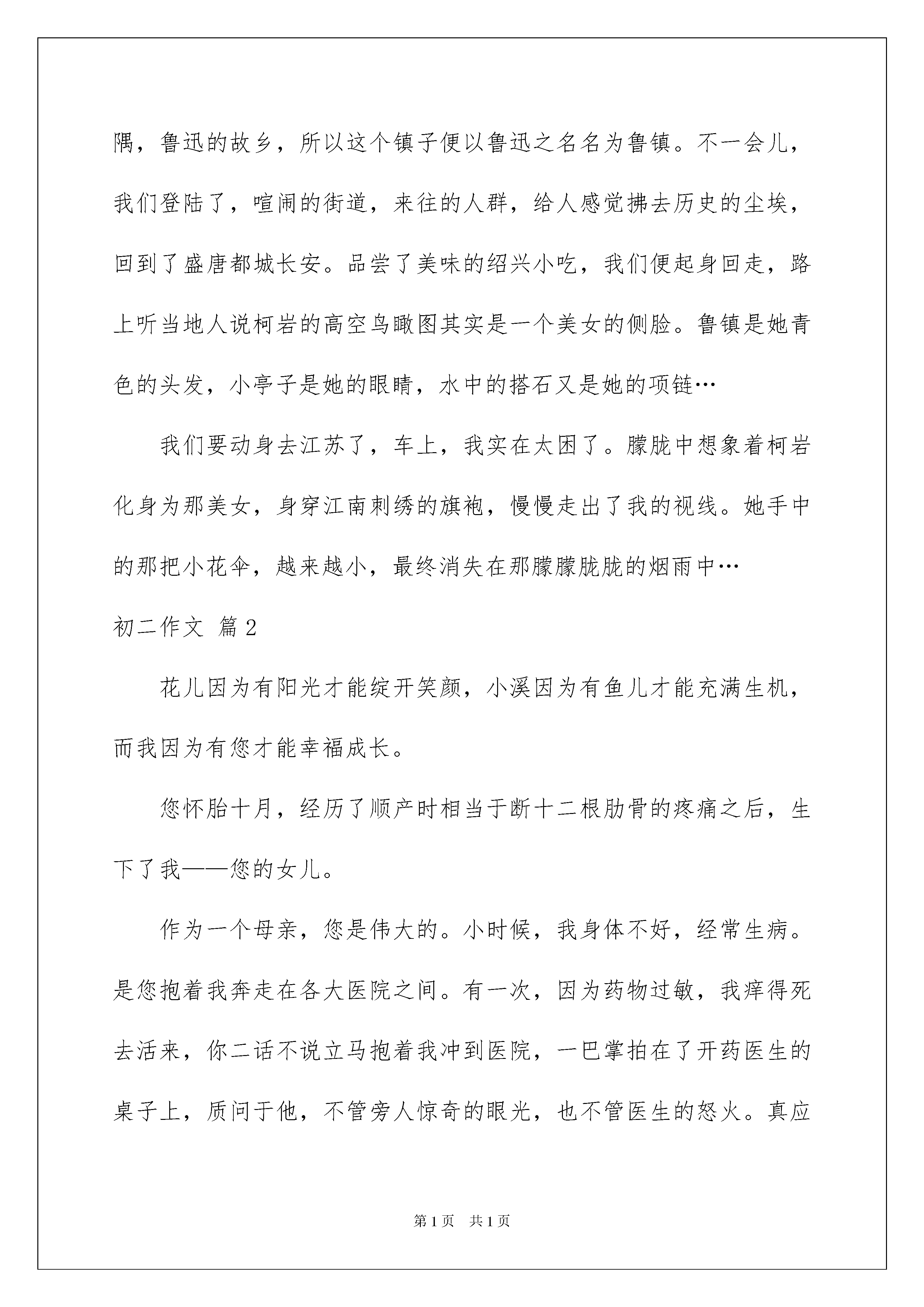 隅，鲁迅的故乡，所以这个镇子便以鲁迅之名名为鲁镇。不一会儿，我们登陆了，喧闹的街道，来往的人群，给人感觉拂去历史的尘埃，回到了盛唐都城长安。品尝了美味的绍兴小吃，我们便起身回走，路上听当地人说柯岩的高空鸟瞰图其实是一个美女的侧脸。鲁镇是她青色的头发，小亭子是她的眼睛，水中的搭石又是她的项链…

我们要动身去江苏了，车上，我实在太困了。朦胧中想象着柯岩化身为那美女，身穿江南刺绣的旗袍，慢慢走出了我的视线。她手中的那把小花伞，越来越小，最终消失在那朦朦胧胧的烟雨中…

初二作文 篇2

花儿因为有阳光才能绽开笑颜，小溪因为有鱼儿才能充满生机，而我因为有您才能幸福成长。

您怀胎十月，经历了顺产时相当于断十二根肋骨的疼痛之后，生下了我——您的女儿。

作为一个母亲，您是伟大的。小时候，我身体不好，经常生病。是您抱着我奔走在各大医院之间。有一次，因为药物过敏，我痒得死去活来，你二话不说立马抱着我冲到医院，一巴掌拍在了开药医生的桌子上，质问于他，不管旁人惊奇的眼光，也不管医生的怒火。真应

第1页 共1页